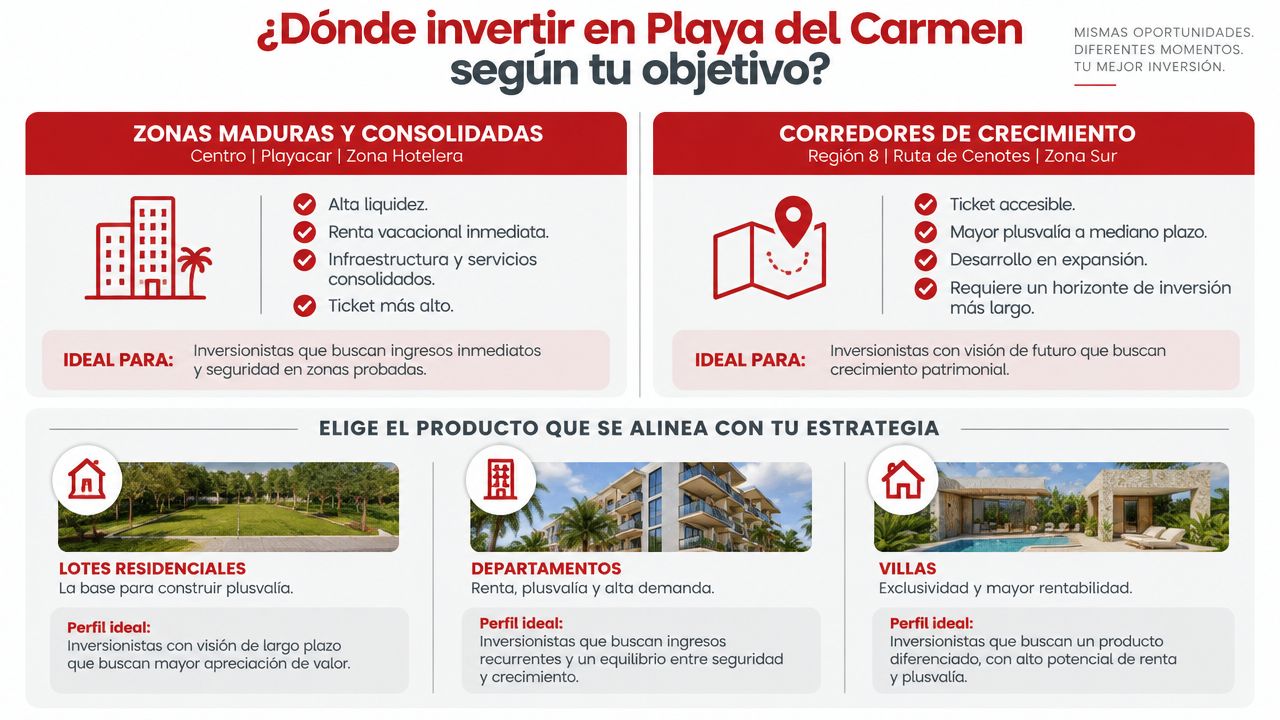 ¿Dónde invertir en Playa del Carmen según tu objetivo?

MISMAS OPORTUNIDADES.
DIFERENTES MOMENTOS.
TU MEJOR INVERSIÓN.

ZONAS MADURAS Y CONSOLIDADAS
Centro | Playacar | Zona Hotelera

Alta liquidez.
Renta vacacional inmediata.
Infraestructura y servicios consolidados.
Ticket más alto.

IDEAL PARA: Inversionistas que buscan ingresos inmediatos y seguridad en zonas probadas.

CORREDORES DE CRECIMIENTO
Región 8 | Ruta de Cenotes | Zona Sur

Ticket accesible.
Mayor plusvalía a mediano plazo.
Desarrollo en expansión.
Requiere un horizonte de inversión más largo.

IDEAL PARA: Inversionistas con visión de futuro que buscan crecimiento patrimonial.

ELIGE EL PRODUCTO QUE SE ALINEA CON TU ESTRATEGIA

LOTES RESIDENCIALES
La base para construir plusvalía.

Perfil ideal:
Inversionistas con visión de largo plazo que buscan mayor apreciación de valor.

DEPARTAMENTOS
Renta, plusvalía y alta demanda.

Perfil ideal:
Inversionistas que buscan ingresos recurrentes y un equilibrio entre seguridad y crecimiento.

VILLAS
Exclusividad y mayor rentabilidad.

Perfil ideal:
Inversionistas que buscan un producto diferenciado, con alto potencial de renta y plusvalía.